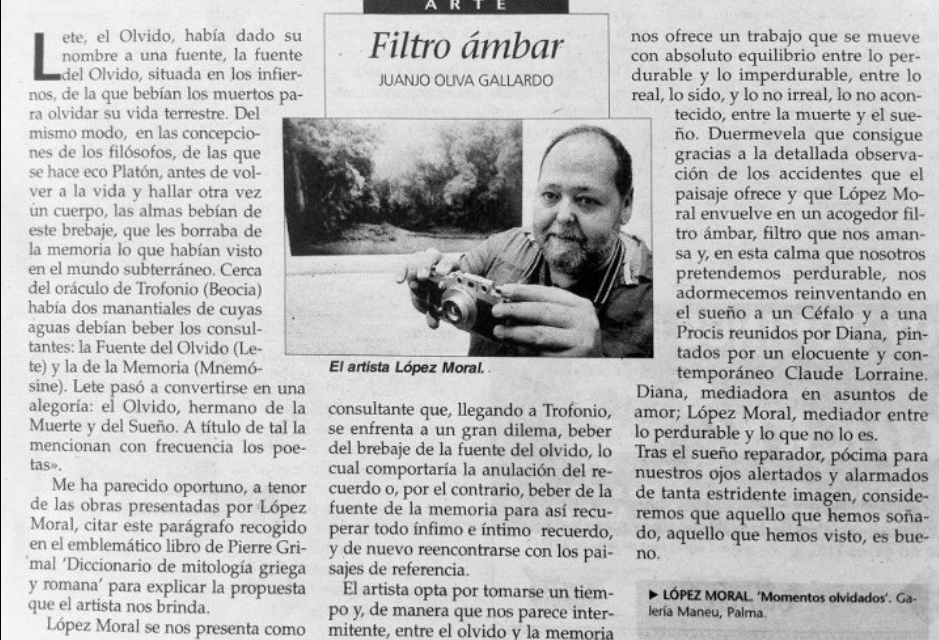 ARTE

Filtro ámbar

JUANJO OLIVA GALLARDO

Lete, el Olvido, había dado su nombre a una fuente, la fuente del Olvido, situada en los infiernos, de la que bebían los muertos para olvidar su vida terrestre. Del mismo modo, en las concepciones de los filósofos, de las que se hace eco Platón, antes de volver a la vida y hallar otra vez un cuerpo, las almas bebían de este brebaje, que les borraba de la memoria lo que habían visto en el mundo subterráneo. Cerca del oráculo de Trofonio (Beocia) había dos manantiales de cuyas aguas debían beber los consultantes: la Fuente del Olvido (Lete) y la de la Memoria (Mnemósine). Lete pasó a convertirse en una alegoría: el Olvido, hermano de la Muerte y del Sueño. A título de tal la mencionan con frecuencia los poetas».

Me ha parecido oportuno, a tenor de las obras presentadas por López Moral, citar este parágrafo recogido en el emblemático libro de Pierre Grimal 'Diccionario de mitología griega y romana' para explicar la propuesta que el artista nos brinda.

López Moral se nos presenta como

El artista López Moral.

consultante que, llegando a Trofonio, se enfrenta a un gran dilema, beber del brebaje de la fuente del olvido, lo cual comportaría la anulación del recuerdo o, por el contrario, beber de la fuente de la memoria para así recuperar todo ínfimo e íntimo recuerdo, y de nuevo reencontrarse con los paisajes de referencia.

El artista opta por tomarse un tiempo y, de manera que nos parece intermitente, entre el olvido y la memoria

nos ofrece un trabajo que se mueve con absoluto equilibrio entre lo perdurable y lo imperdurable, entre lo real, lo sido, y lo no irreal, lo no acontecido, entre la muerte y el sueño. Duermevela que consigue gracias a la detallada observación de los accidentes que el paisaje ofrece y que López Moral envuelve en un acogedor filtro ámbar, filtro que nos amansa y, en esta calma que nosotros pretendemos perdurable, nos adormecemos reinventando en el sueño a un Céfalo y a una Procis reunidos por Diana, pintados por un elocuente y contemporáneo Claude Lorraine. Diana, mediadora en asuntos de amor; López Moral, mediador entre lo perdurable y lo que no lo es.

Tras el sueño reparador, pócima para nuestros ojos alertados y alarmados de tanta estridente imagen, consideremos que aquello que hemos soñado, aquello que hemos visto, es bueno.

► LÓPEZ MORAL. 'Momentos olvidados'. Galería Maneu, Palma.